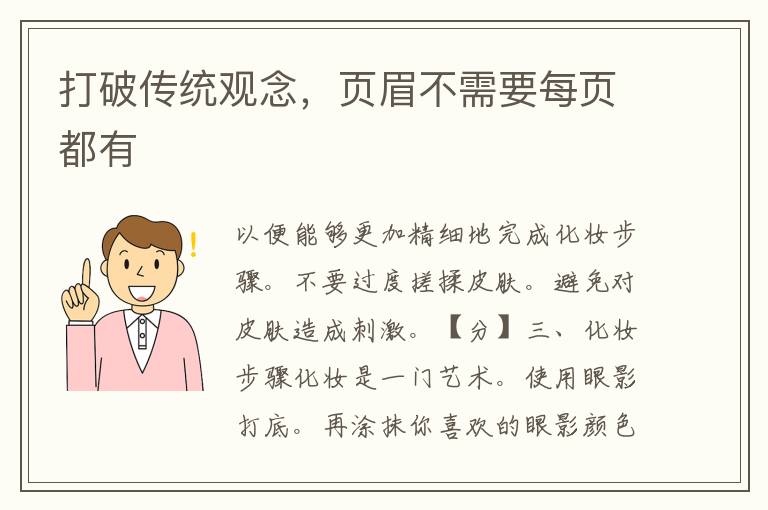 打破传统观念，页眉不需要每页都有

以便能够更加精细地完成化妆步骤。不要过度搓揉皮肤。避免对皮肤造成刺激。【分】三、化妆步骤化妆是一门艺术。使用眼影打底。再涂抹你喜欢的眼影颜色